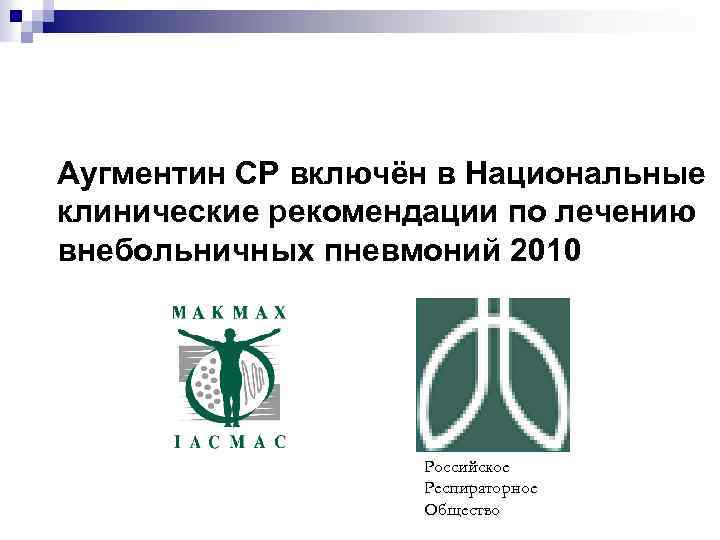 Аугментин СР включён в Национальные клинические рекомендации по лечению внебольничных пневмоний 2010

МАКМАХ

IACMAC

Российское
Респираторное
Общество